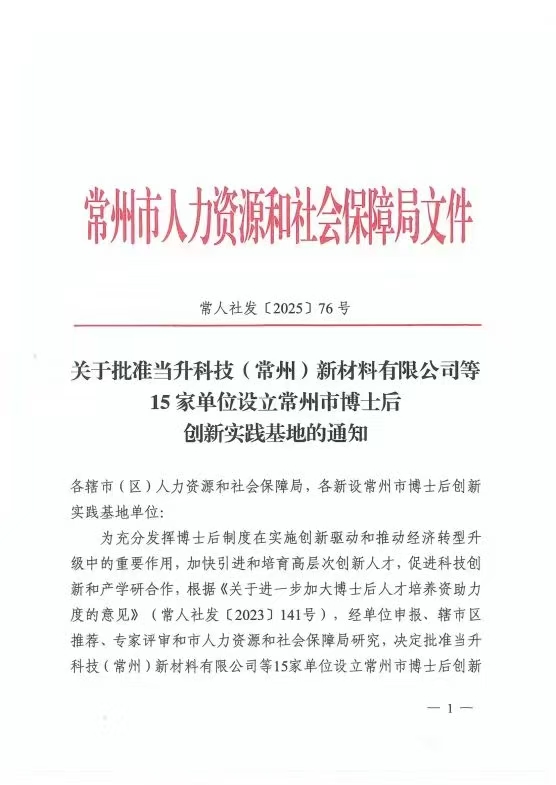 常州市人力资源和社会保障局文件

常人社发〔2025〕76号

关于批准当升科技（常州）新材料有限公司等15家单位设立常州市博士后创新实践基地的通知

各辖市（区）人力资源和社会保障局，各新设常州市博士后创新实践基地单位：

为充分发挥博士后制度在实施创新驱动和推动经济转型升级中的重要作用，加快引进和培育高层次创新人才，促进科技创新和产学研合作，根据《关于进一步加大博士后人才培养资助力度的意见》（常人社发〔2023〕141号），经单位申报、辖市区推荐、专家评审和市人力资源和社会保障局研究，决定批准当升科技（常州）新材料有限公司等15家单位设立常州市博士后创新

— 1 —